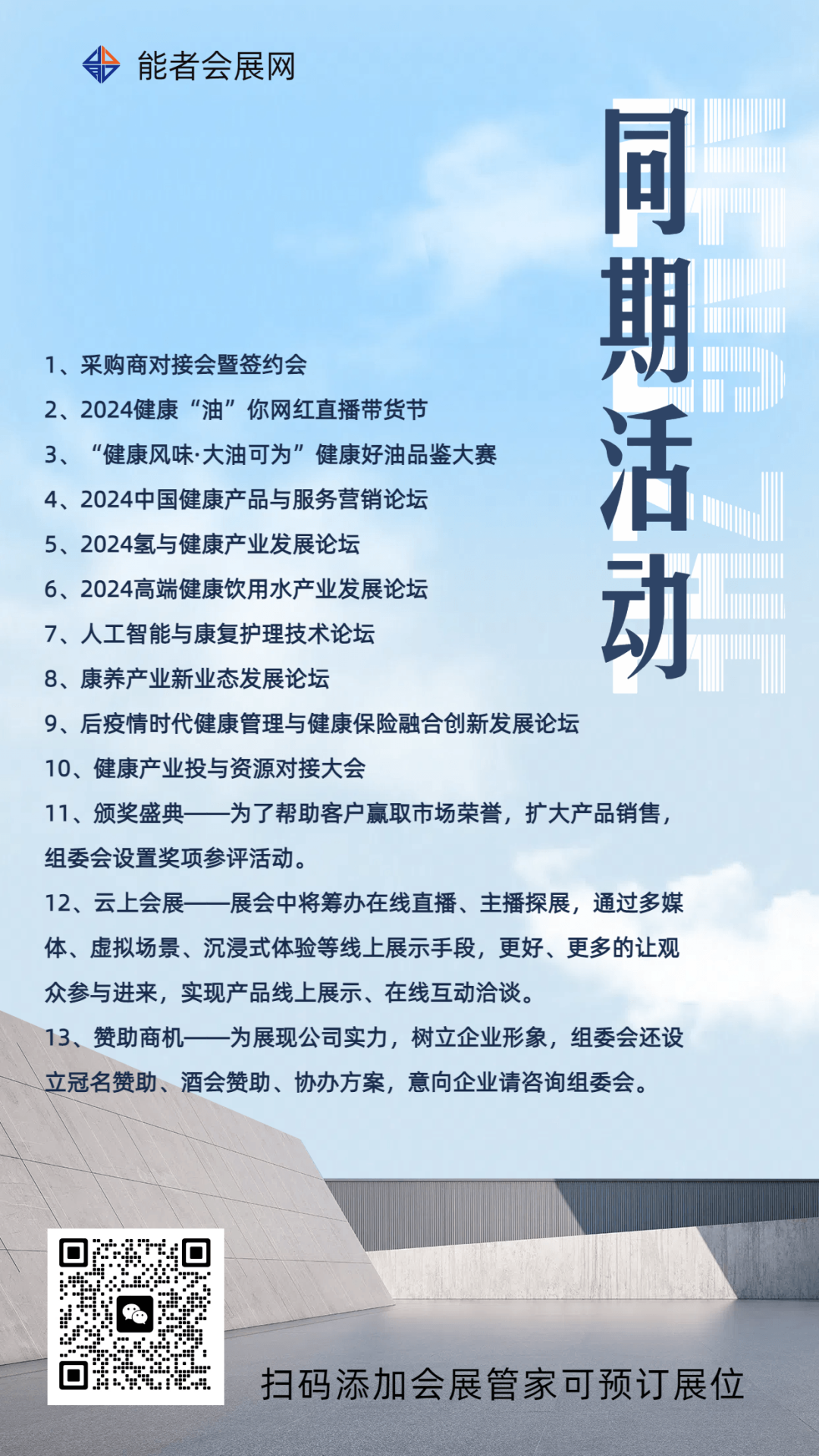 能者会展网

同期活动

1、采购商对接会暨签约会

2、2024健康“油”你网红直播带货节

3、“健康风味·大油可为”健康好油品鉴大赛

4、2024中国健康产品与服务营销论坛

5、2024氢与健康产业发展论坛

6、2024高端健康饮用水产业发展论坛

7、人工智能与康复护理技术论坛

8、康养产业新业态发展论坛

9、后疫情时代健康管理与健康保险融合创新发展论坛

10、健康产业投与资源对接大会

11、颁奖盛典——为了帮助客户赢取市场荣誉，扩大产品销售，组委会设置奖项参评活动。

12、云上会展——展会中将筹办在线直播、主播探展，通过多媒体、虚拟场景、沉浸式体验等线上展示手段，更好、更多的让观众参与进来，实现产品线上展示、在线互动洽谈。

13、赞助商机——为展现公司实力，树立企业形象，组委会还设立冠名赞助、酒会赞助、协办方案，意向企业请咨询组委会。

扫码添加会展管家可预订展位